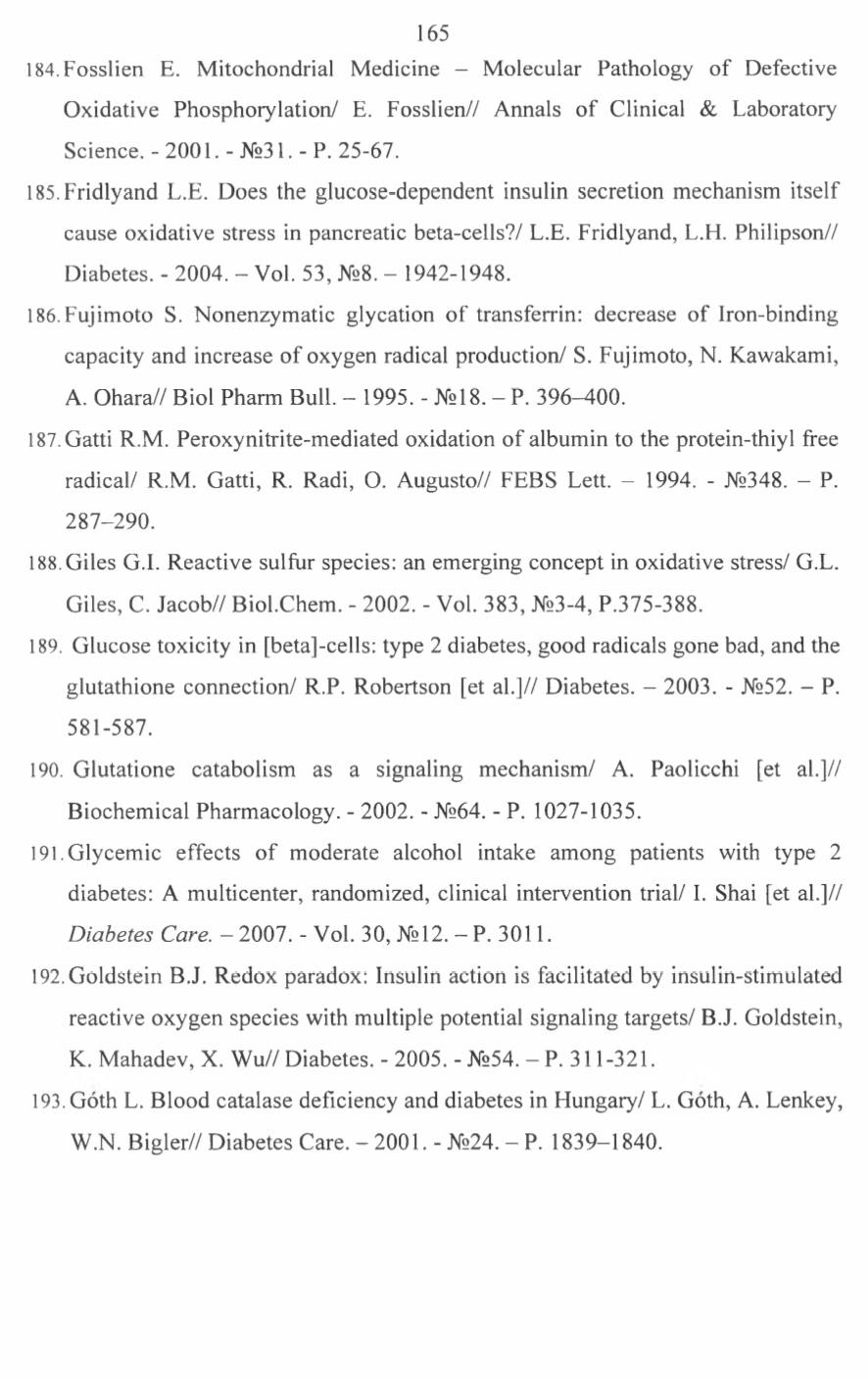 165

184. Fosslien E. Mitochondrial Medicine – Molecular Pathology of Defective Oxidative Phosphorylation/ E. Fosslien// Annals of Clinical & Laboratory Science. - 2001. - №31. - P. 25-67.

185. Fridlyand L.E. Does the glucose-dependent insulin secretion mechanism itself cause oxidative stress in pancreatic beta-cells?/ L.E. Fridlyand, L.H. Philipson// Diabetes. - 2004. – Vol. 53, №8. – 1942-1948.

186. Fujimoto S. Nonenzymatic glycation of transferrin: decrease of Iron-binding capacity and increase of oxygen radical production/ S. Fujimoto, N. Kawakami, A. Ohara// Biol Pharm Bull. – 1995. - №18. – P. 396–400.

187. Gatti R.M. Peroxynitrite-mediated oxidation of albumin to the protein-thiyl free radical/ R.M. Gatti, R. Radi, O. Augusto// FEBS Lett. – 1994. - №348. – P. 287–290.

188. Giles G.I. Reactive sulfur species: an emerging concept in oxidative stress/ G.L. Giles, C. Jacob// Biol.Chem. - 2002. - Vol. 383, №3-4, P.375-388.

189. Glucose toxicity in [beta]-cells: type 2 diabetes, good radicals gone bad, and the glutathione connection/ R.P. Robertson [et al.]// Diabetes. – 2003. - №52. – P. 581-587.

190. Glutatione catabolism as a signaling mechanism/ A. Paolicchi [et al.]// Biochemical Pharmacology. - 2002. - №64. - P. 1027-1035.

191. Glycemic effects of moderate alcohol intake among patients with type 2 diabetes: A multicenter, randomized, clinical intervention trial/ I. Shai [et al.]// Diabetes Care. – 2007. - Vol. 30, №12. – P. 3011.

192. Goldstein B.J. Redox paradox: Insulin action is facilitated by insulin-stimulated reactive oxygen species with multiple potential signaling targets/ B.J. Goldstein, K. Mahadev, X. Wu// Diabetes. - 2005. - №54. – P. 311-321.

193. Góth L. Blood catalase deficiency and diabetes in Hungary/ L. Góth, A. Lenkey, W.N. Bigler// Diabetes Care. – 2001. - №24. – P. 1839–1840.